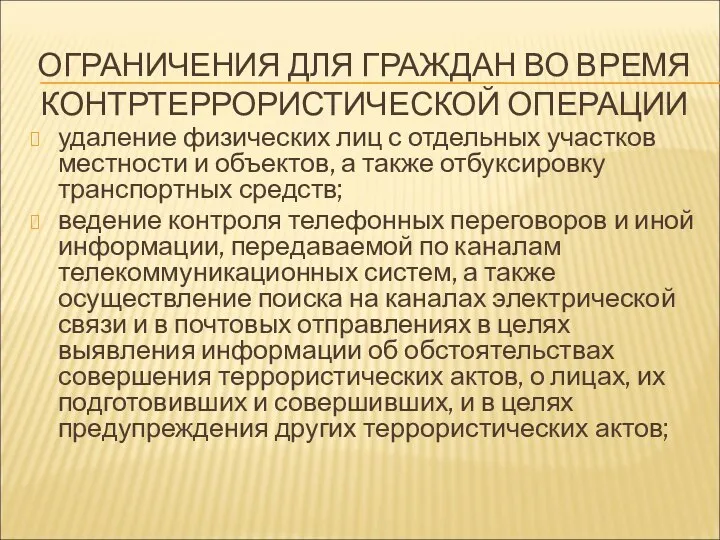 ОГРАНИЧЕНИЯ ДЛЯ ГРАЖДАН ВО ВРЕМЯ КОНТРТЕРРОРИСТИЧЕСКОЙ ОПЕРАЦИИ

удаление физических лиц с отдельных участков местности и объектов, а также отбуксировку транспортных средств;

ведение контроля телефонных переговоров и иной информации, передаваемой по каналам телекоммуникационных систем, а также осуществление поиска на каналах электрической связи и в почтовых отправлениях в целях выявления информации об обстоятельствах совершения террористических актов, о лицах, их подготовивших и совершивших, и в целях предупреждения других террористических актов;